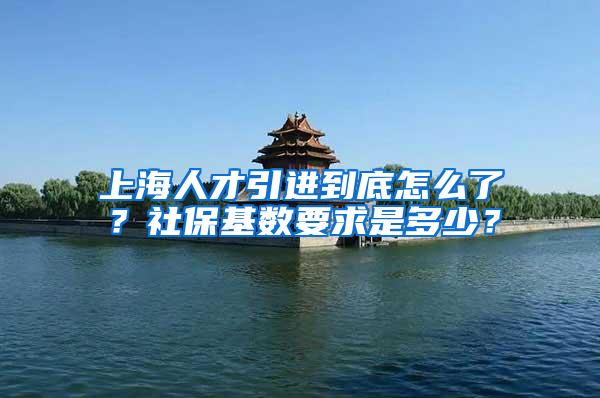 上海人才引进到底怎么了？社保基数要求是多少？